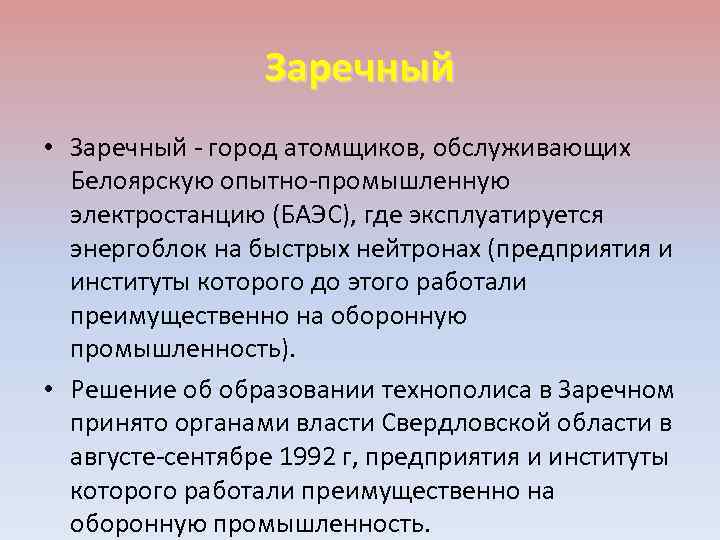 Заречный

• Заречный - город атомщиков, обслуживающих Белоярскую опытно-промышленную электростанцию (БАЭС), где эксплуатируется энергоблок на быстрых нейтронах (предприятия и институты которого до этого работали преимущественно на оборонную промышленность).

• Решение об образовании технополиса в Заречном принято органами власти Свердловской области в августе-сентябре 1992 г, предприятия и институты которого работали преимущественно на оборонную промышленность.